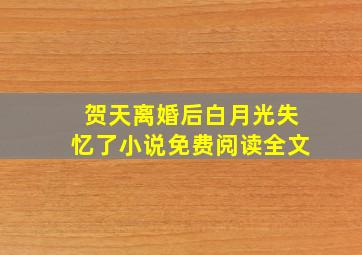 贺天离婚后白月光失忆了小说免费阅读全文